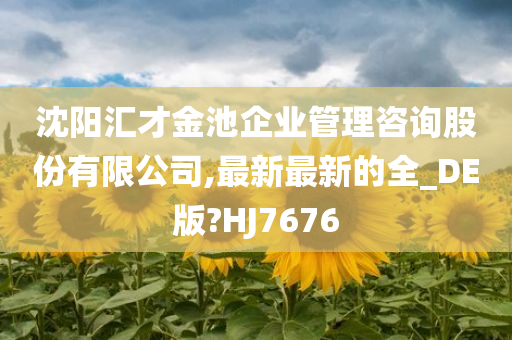 沈阳汇才金池企业管理咨询股份有限公司,最新最新的全_DE版?HJ7676